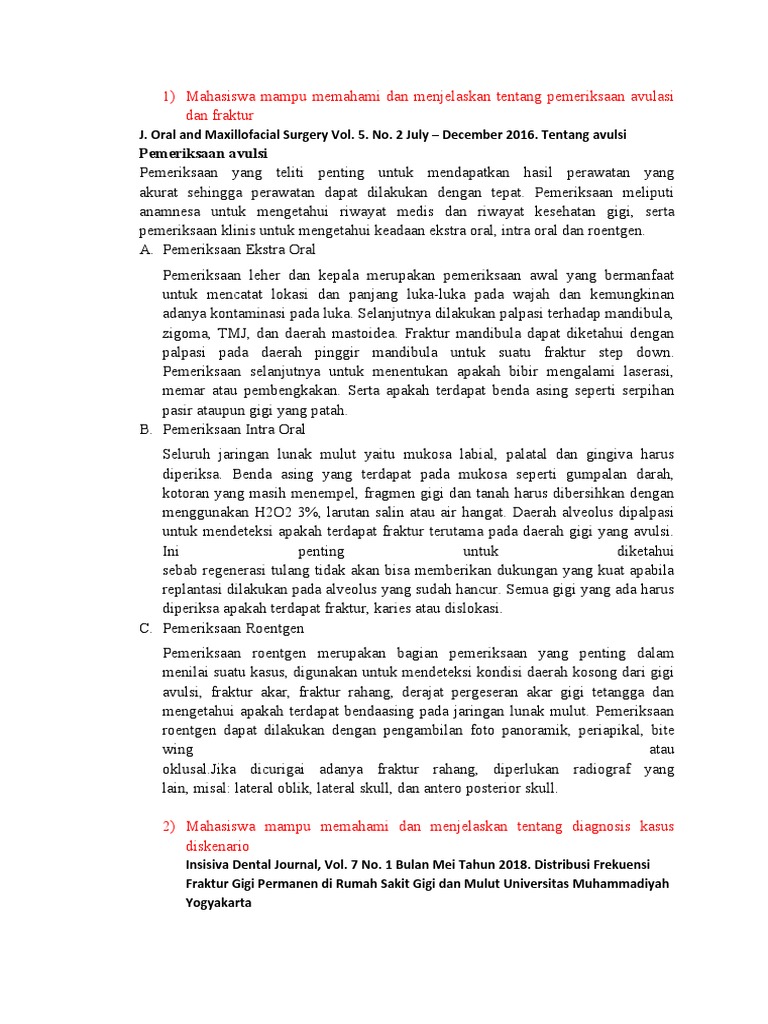 1) Mahasiswa mampu memahami dan menjelaskan tentang pemeriksaan avulasi dan fraktur

J. Oral and Maxillofacial Surgery Vol. 5. No. 2 July – December 2016. Tentang avulsi

Pemeriksaan avulsi

Pemeriksaan yang teliti penting untuk mendapatkan hasil perawatan yang akurat sehingga perawatan dapat dilakukan dengan tepat. Pemeriksaan meliputi anamnesa untuk mengetahui riwayat medis dan riwayat kesehatan gigi, serta pemeriksaan klinis untuk mengetahui keadaan ekstra oral, intra oral dan roentgen.

A. Pemeriksaan Ekstra Oral

Pemeriksaan leher dan kepala merupakan pemeriksaan awal yang bermanfaat untuk mencatat lokasi dan panjang luka-luka pada wajah dan kemungkinan adanya kontaminasi pada luka. Selanjutnya dilakukan palpasi terhadap mandibula, zigoma, TMJ, dan daerah mastoidea. Fraktur mandibula dapat diketahui dengan palpasi pada daerah pinggir mandibula untuk suatu fraktur step down. Pemeriksaan selanjutnya untuk menentukan apakah bibir mengalami laserasi, memar atau pembengkakan. Serta apakah terdapat benda asing seperti serpihan pasir ataupun gigi yang patah.

B. Pemeriksaan Intra Oral

Seluruh jaringan lunak mulut yaitu mukosa labial, palatal dan gingiva harus diperiksa. Benda asing yang terdapat pada mukosa seperti gumpalan darah, kotoran yang masih menempel, fragmen gigi dan tanah harus dibersihkan dengan menggunakan H2O2 3%, larutan salin atau air hangat. Daerah alveolus dipalpasi untuk mendeteksi apakah terdapat fraktur terutama pada daerah gigi yang avulsi. Ini penting untuk diketahui sebab regenerasi tulang tidak akan bisa memberikan dukungan yang kuat apabila replantasi dilakukan pada alveolus yang sudah hancur. Semua gigi yang ada harus diperiksa apakah terdapat fraktur, karies atau dislokasi.

C. Pemeriksaan Roentgen

Pemeriksaan roentgen merupakan bagian pemeriksaan yang penting dalam menilai suatu kasus, digunakan untuk mendeteksi kondisi daerah kosong dari gigi avulsi, fraktur akar, fraktur rahang, derajat pergeseran akar gigi tetangga dan mengetahui apakah terdapat bendaasing pada jaringan lunak mulut. Pemeriksaan roentgen dapat dilakukan dengan pengambilan foto panoramik, periapikal, bite wing atau oklusal.Jika dicurigai adanya fraktur rahang, diperlukan radiograf yang lain, misal: lateral oblik, lateral skull, dan antero posterior skull.

2) Mahasiswa mampu memahami dan menjelaskan tentang diagnosis kasus diskenario

Insisiva Dental Journal, Vol. 7 No. 1 Bulan Mei Tahun 2018. Distribusi Frekuensi Fraktur Gigi Permanen di Rumah Sakit Gigi dan Mulut Universitas Muhammadiyah Yogyakarta